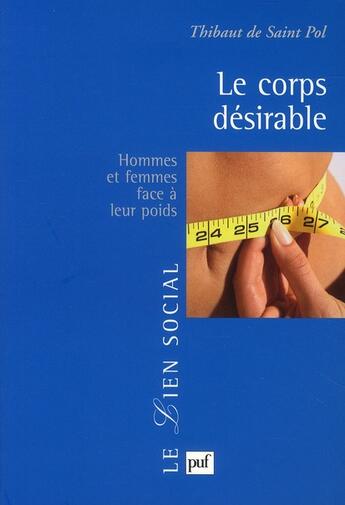 Thibaut de Saint Pol

Le corps désirable

Hommes et femmes face à leur poids

24 25 26 27

LE LIEN SOCIAL

puf